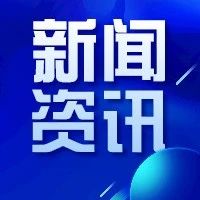 新闻
资讯